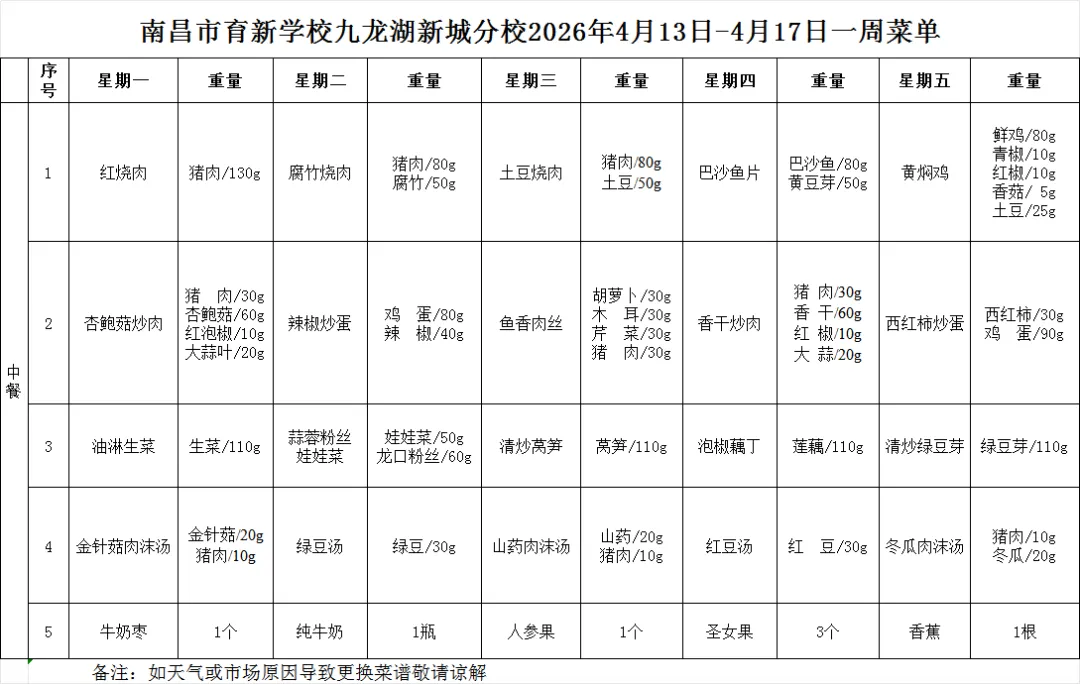 南昌市育新学校九龙湖新城分校2026年4月13日-4月17日一周菜单

| | 序号 | 星期一 | 重量 | 星期二 | 重量 | 星期三 | 重量 | 星期四 | 重量 | 星期五 | 重量 |
|---|---|---|---|---|---|---|---|---|---|---|---|
| 中餐 | 1 | 红烧肉 | 猪肉/130g | 腐竹烧肉 | 猪肉/80g 腐竹/50g | 土豆烧肉 | 猪肉/80g 土豆/50g | 巴沙鱼片 | 巴沙鱼/80g 黄豆芽/50g | 黄焖鸡 | 鲜鸡/80g 青椒/10g 红椒/10g 香菇/ 5g 土豆/25g |
| | 2 | 杏鲍菇炒肉 | 猪 肉/30g 杏鲍菇/60g 红泡椒/10g 大蒜叶/20g | 辣椒炒蛋 | 鸡 蛋/80g 辣 椒/40g | 鱼香肉丝 | 胡萝卜/30g 木 耳/30g 芹 菜/30g 猪 肉/30g | 香干炒肉 | 猪 肉/30g 香 干/60g 红 椒/10g 大 蒜/20g | 西红柿炒蛋 | 西红柿/30g 鸡 蛋/90g |
| | 3 | 油淋生菜 | 生菜/110g | 蒜蓉粉丝娃娃菜 | 娃娃菜/50g 龙口粉丝/60g | 清炒莴笋 | 莴笋/110g | 泡椒藕丁 | 莲藕/110g | 清炒绿豆芽 | 绿豆芽/110g |
| | 4 | 金针菇肉沫汤 | 金针菇/20g 猪肉/10g | 绿豆汤 | 绿豆/30g | 山药肉沫汤 | 山药/20g 猪肉/10g | 红豆汤 | 红 豆/30g | 冬瓜肉沫汤 | 猪肉/10g 冬瓜/20g |
| | 5 | 牛奶枣 | 1个 | 纯牛奶 | 1瓶 | 人参果 | 1个 | 圣女果 | 3个 | 香蕉 | 1根 |

备注：如天气或市场原因导致更换菜谱敬请谅解